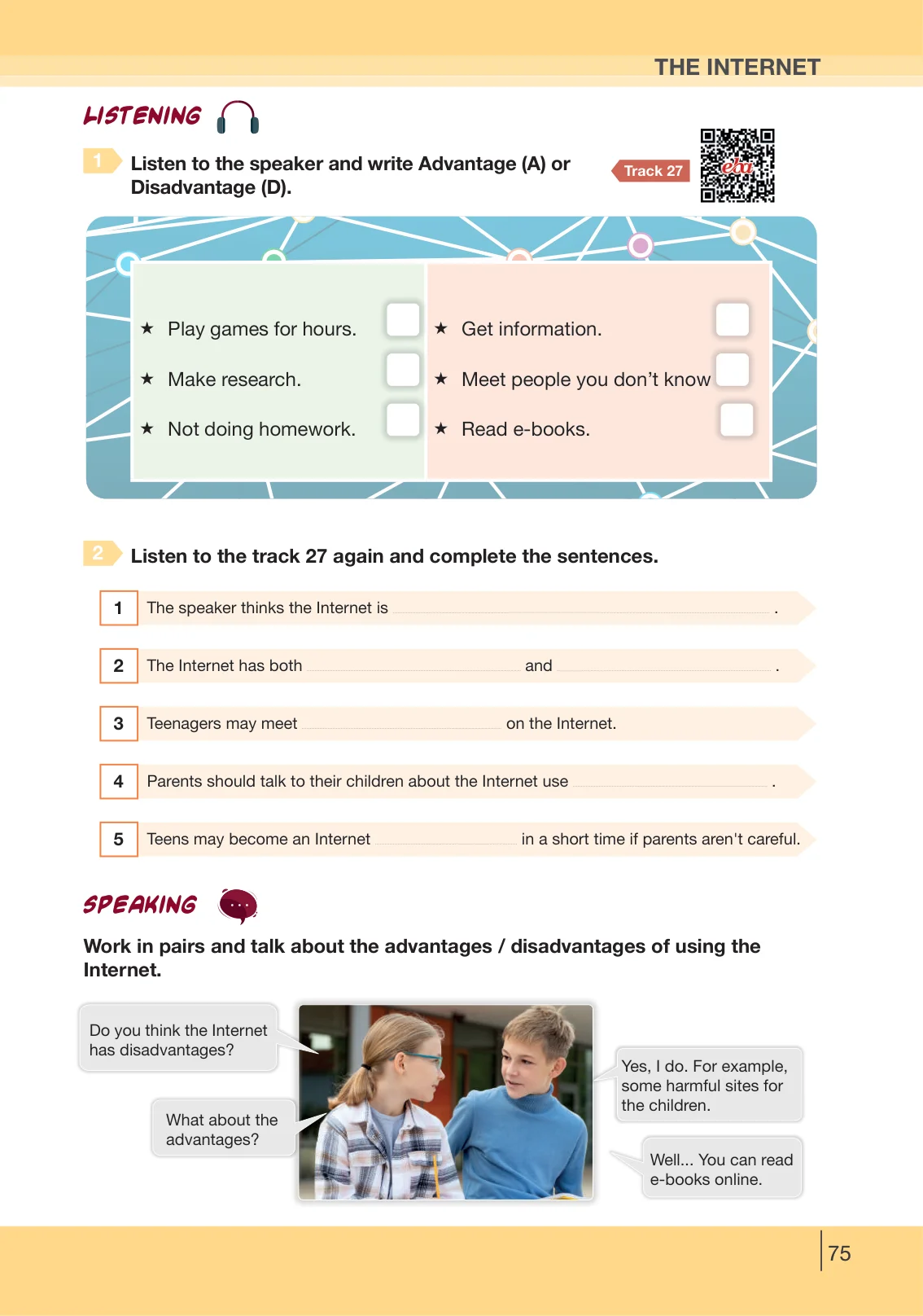 THE INTERNET

LISTENING

1 Listen to the speaker and write Advantage (A) or Disadvantage (D).

Track 27

★ Play games for hours. ☐
★ Make research. ☐
★ Not doing homework. ☐

★ Get information. ☐
★ Meet people you don't know ☐
★ Read e-books. ☐

2 Listen to the track 27 again and complete the sentences.

1 The speaker thinks the Internet is ____ .

2 The Internet has both ____ and ____ .

3 Teenagers may meet ____ on the Internet.

4 Parents should talk to their children about the Internet use ____ .

5 Teens may become an Internet ____ in a short time if parents aren't careful.

SPEAKING

Work in pairs and talk about the advantages / disadvantages of using the Internet.

Do you think the Internet has disadvantages?

What about the advantages?

Yes, I do. For example, some harmful sites for the children.

Well... You can read e-books online.

75